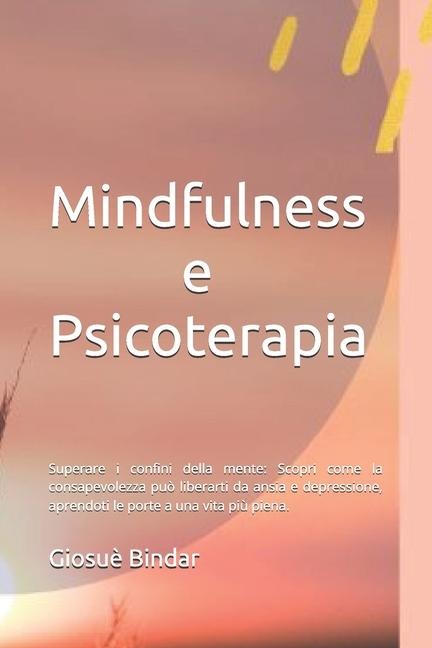 Mindfulness
e
Psicoterapia

Superare i confini della mente: Scopri come la consapevolezza può liberarti da ansia e depressione, aprendoti le porte a una vita più piena.

Giosuè Bindar